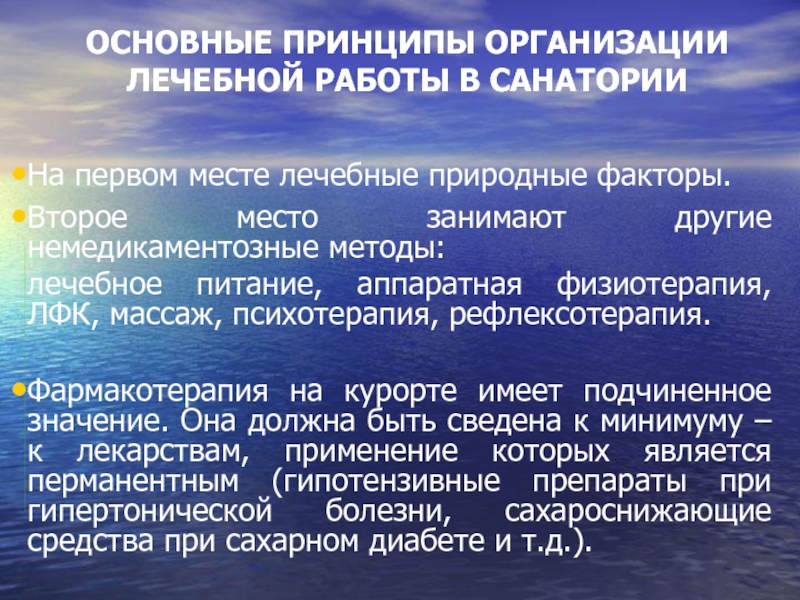 ОСНОВНЫЕ ПРИНЦИПЫ ОРГАНИЗАЦИИ ЛЕЧЕБНОЙ РАБОТЫ В САНАТОРИИ

•На первом месте лечебные природные факторы.

•Второе место занимают другие немедикаментозные методы:

лечебное питание, аппаратная физиотерапия, ЛФК, массаж, психотерапия, рефлексотерапия.

•Фармакотерапия на курорте имеет подчиненное значение. Она должна быть сведена к минимуму – к лекарствам, применение которых является перманентным (гипотензивные препараты при гипертонической болезни, сахароснижающие средства при сахарном диабете и т.д.).